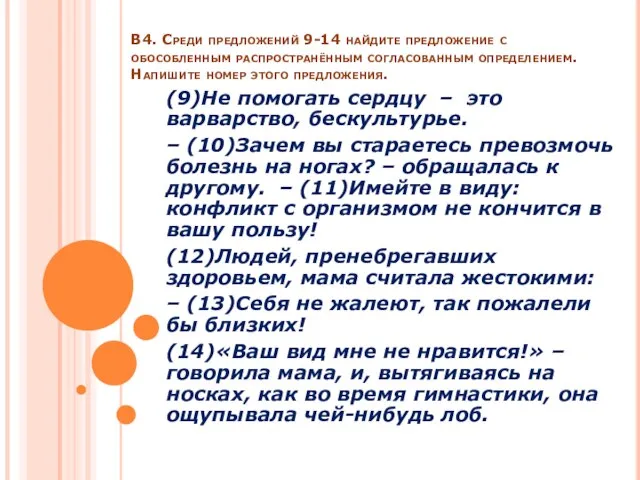 В4. Среди предложений 9-14 найдите предложение с обособленным распространённым согласованным определением. Напишите номер этого предложения.

(9)Не помогать сердцу – это варварство, бескультурье.

– (10)Зачем вы стараетесь превозмочь болезнь на ногах? – обращалась к другому. – (11)Имейте в виду: конфликт с организмом не кончится в вашу пользу!

(12)Людей, пренебрегавших здоровьем, мама считала жестокими:

– (13)Себя не жалеют, так пожалели бы близких!

(14)«Ваш вид мне не нравится!» – говорила мама, и, вытягиваясь на носках, как во время гимнастики, она ощупывала чей-нибудь лоб.